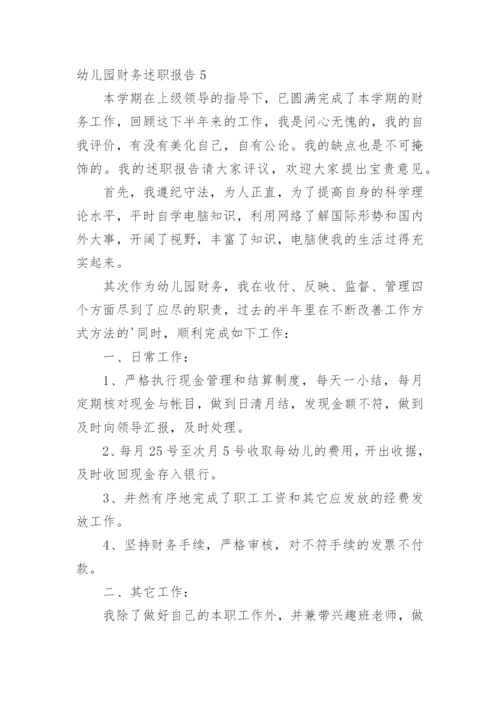 幼儿园财务述职报告 5

本学期在上级领导的指导下，已圆满完成了本学期的财务工作，回顾这下半年来的工作，我是问心无愧的，我的自我评价，有没有美化自己，自有公论。我的缺点也是不可掩饰的。我的述职报告请大家评议，欢迎大家提出宝贵意见。

首先，我遵纪守法，为人正直，为了提高自身的科学理论水平，平时自学电脑知识，利用网络了解国际形势和国内外大事，开阔了视野，丰富了知识，电脑使我的生活过得充实起来。

其次作为幼儿园财务，我在收付、反映、监督、管理四个方面尽到了应尽的职责，过去的半年里在不断改善工作方式方法的'同时，顺利完成如下工作：

一、日常工作：

1、严格执行现金管理和结算制度，每天一小结，每月定期核对现金与帐目，做到日清月结，发现金额不符，做到及时向领导汇报，及时处理。

2、每月 25 号至次月 5 号收取每幼儿的费用，开出收据，及时收回现金存入银行。

3、井然有序地完成了职工工资和其它应发放的经费发放工作。

4、坚持财务手续，严格审核，对不符手续的发票不付款。

二、其它工作：

我除了做好自己的本职工作外，并兼带兴趣班老师，做